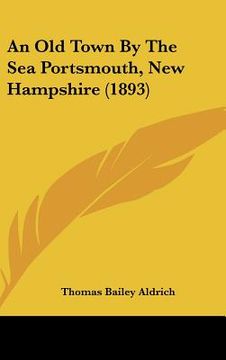 An Old Town By The Sea Portsmouth, New Hampshire (1893)

Thomas Bailey Aldrich